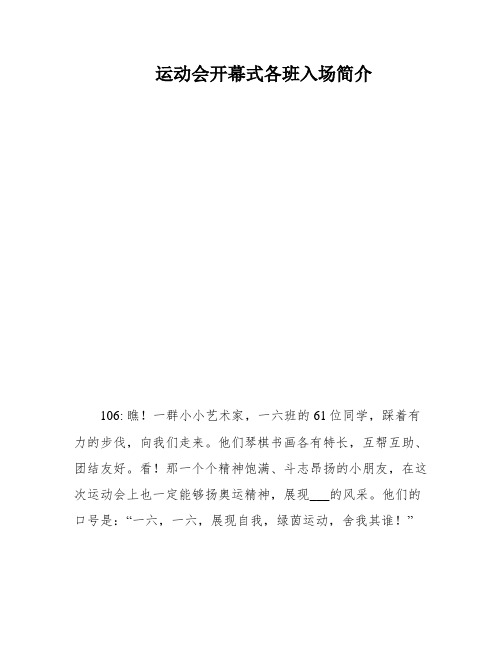 运动会开幕式各班入场简介

106: 瞧！一群小小艺术家，一六班的61位同学，踩着有力的步伐，向我们走来。他们琴棋书画各有特长，互帮互助、团结友好。看！那一个个精神饱满、斗志昂扬的小朋友，在这次运动会上也一定能够扬奥运精神，展现___的风采。他们的口号是：“一六，一六，展现自我，绿茵运动，舍我其谁！”